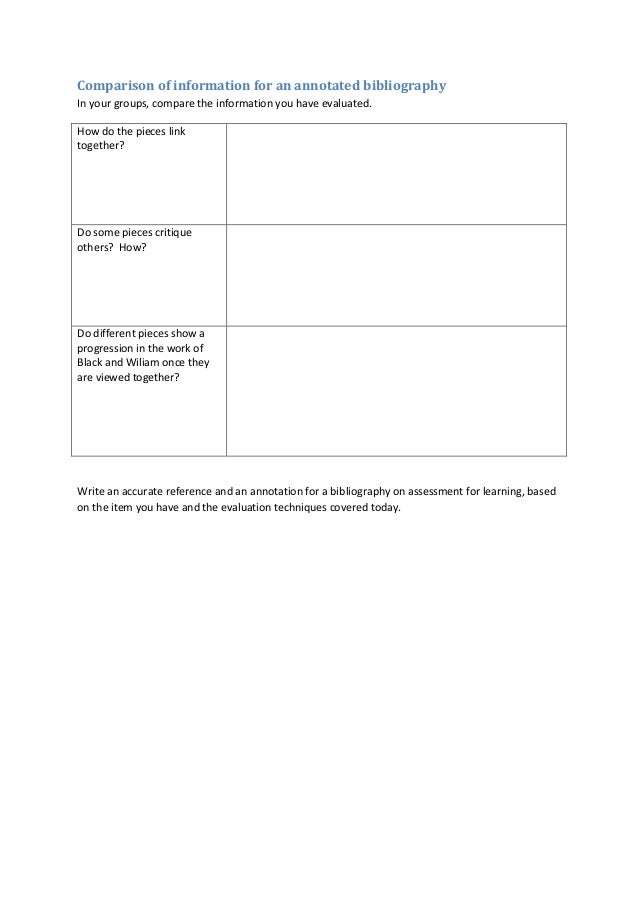 Comparison of information for an annotated bibliography
In your groups, compare the information you have evaluated.

| | |
|---|---|
| How do the pieces link together? | |
| Do some pieces critique others? How? | |
| Do different pieces show a progression in the work of Black and Wiliam once they are viewed together? | |

Write an accurate reference and an annotation for a bibliography on assessment for learning, based on the item you have and the evaluation techniques covered today.